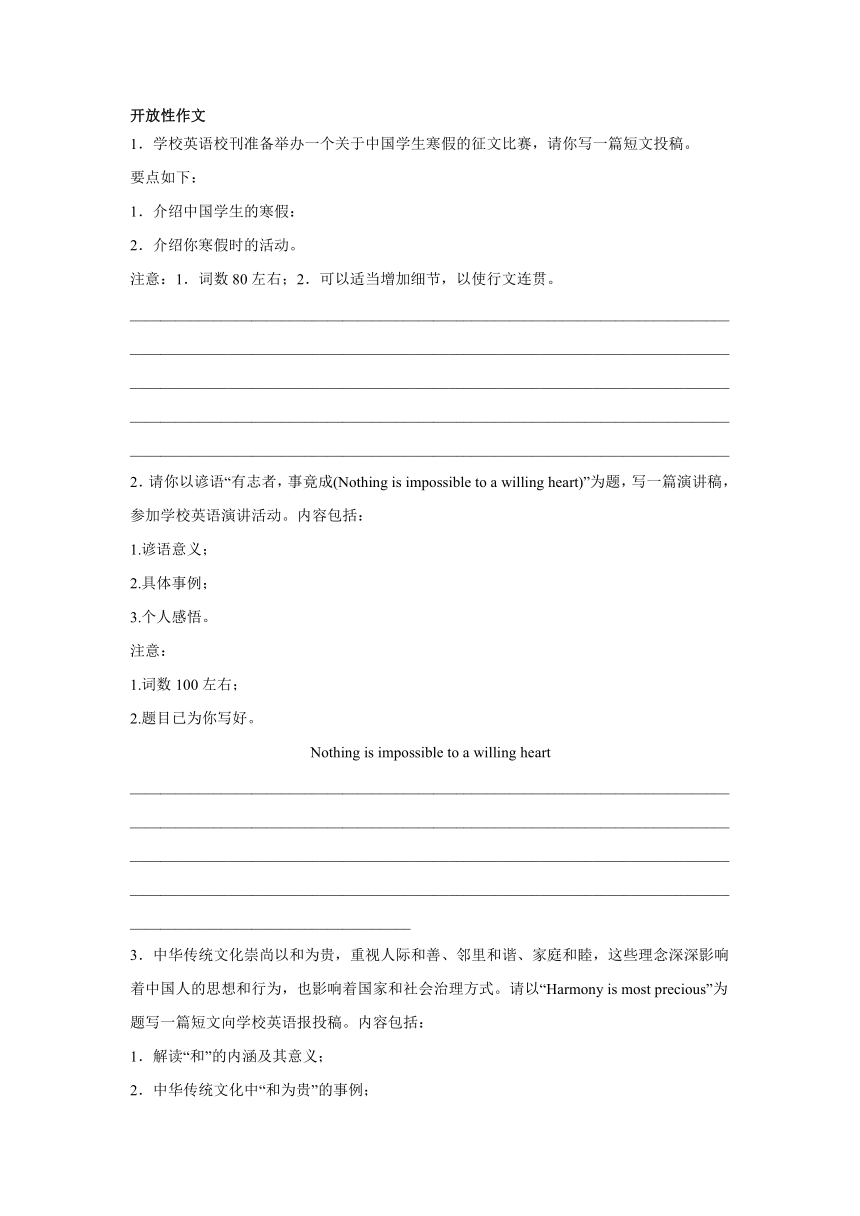 开放性作文

1．学校英语校刊准备举办一个关于中国学生寒假的征文比赛，请你写一篇短文投稿。

要点如下：

1．介绍中国学生的寒假；

2．介绍你寒假时的活动。

注意：1．词数 80 左右；2．可以适当增加细节，以使行文连贯。

2．请你以谚语“有志者，事竟成(Nothing is impossible to a willing heart)”为题，写一篇演讲稿，参加学校英语演讲活动。内容包括：

1.谚语意义；

2.具体事例；

3.个人感悟。

注意：

1.词数 100 左右；

2.题目已为你写好。

Nothing is impossible to a willing heart

3．中华传统文化崇尚以和为贵，重视人际和善、邻里和谐、家庭和睦，这些理念深深影响着中国人的思想和行为，也影响着国家和社会治理方式。请以“Harmony is most precious”为题写一篇短文向学校英语报投稿。内容包括：

1．解读“和”的内涵及其意义；

2．中华传统文化中“和为贵”的事例；